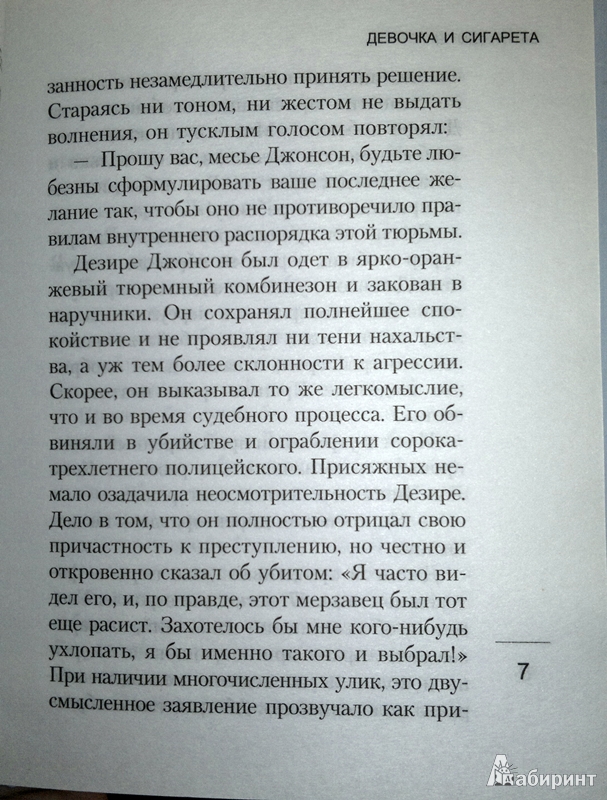 ДЕВОЧКА И СИГАРЕТА

занность незамедлительно принять решение. Стараясь ни тоном, ни жестом не выдать волнения, он тусклым голосом повторял:

— Прошу вас, месье Джонсон, будьте любезны сформулировать ваше последнее желание так, чтобы оно не противоречило правилам внутреннего распорядка этой тюрьмы.

Дезире Джонсон был одет в ярко-оранжевый тюремный комбинезон и закован в наручники. Он сохранял полнейшее спокойствие и не проявлял ни тени нахальства, а уж тем более склонности к агрессии. Скорее, он выказывал то же легкомыслие, что и во время судебного процесса. Его обвиняли в убийстве и ограблении сорокатрехлетнего полицейского. Присяжных немало озадачила неосмотрительность Дезире. Дело в том, что он полностью отрицал свою причастность к преступлению, но честно и откровенно сказал об убитом: «Я часто видел его, и, по правде, этот мерзавец был тот еще расист. Захотелось бы мне кого-нибудь ухлопать, я бы именно такого и выбрал!» При наличии многочисленных улик, это двусмысленное заявление прозвучало как при-

7

Лабиринт